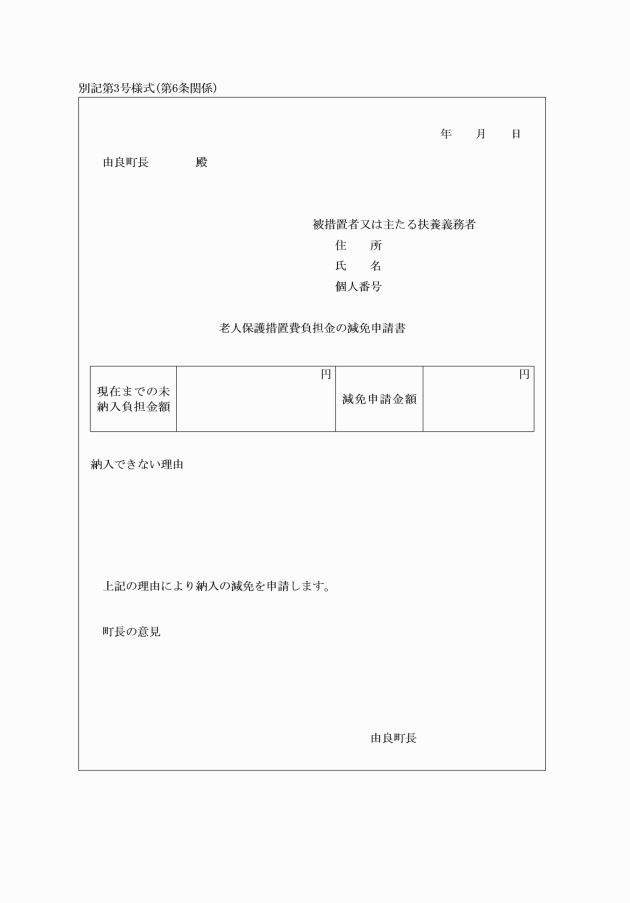 別記第3号様式(第6条関係)

年　　月　　日

由良町長　　　　殿

被措置者又は主たる扶養義務者
住　　所
氏　　名
個人番号

老人保護措置費負担金の減免申請書

| 現在までの未納入負担金額 | 円 | 減免申請金額 | 円 |
|---|---|---|---|

納入できない理由

上記の理由により納入の減免を申請します。

町長の意見

由良町長